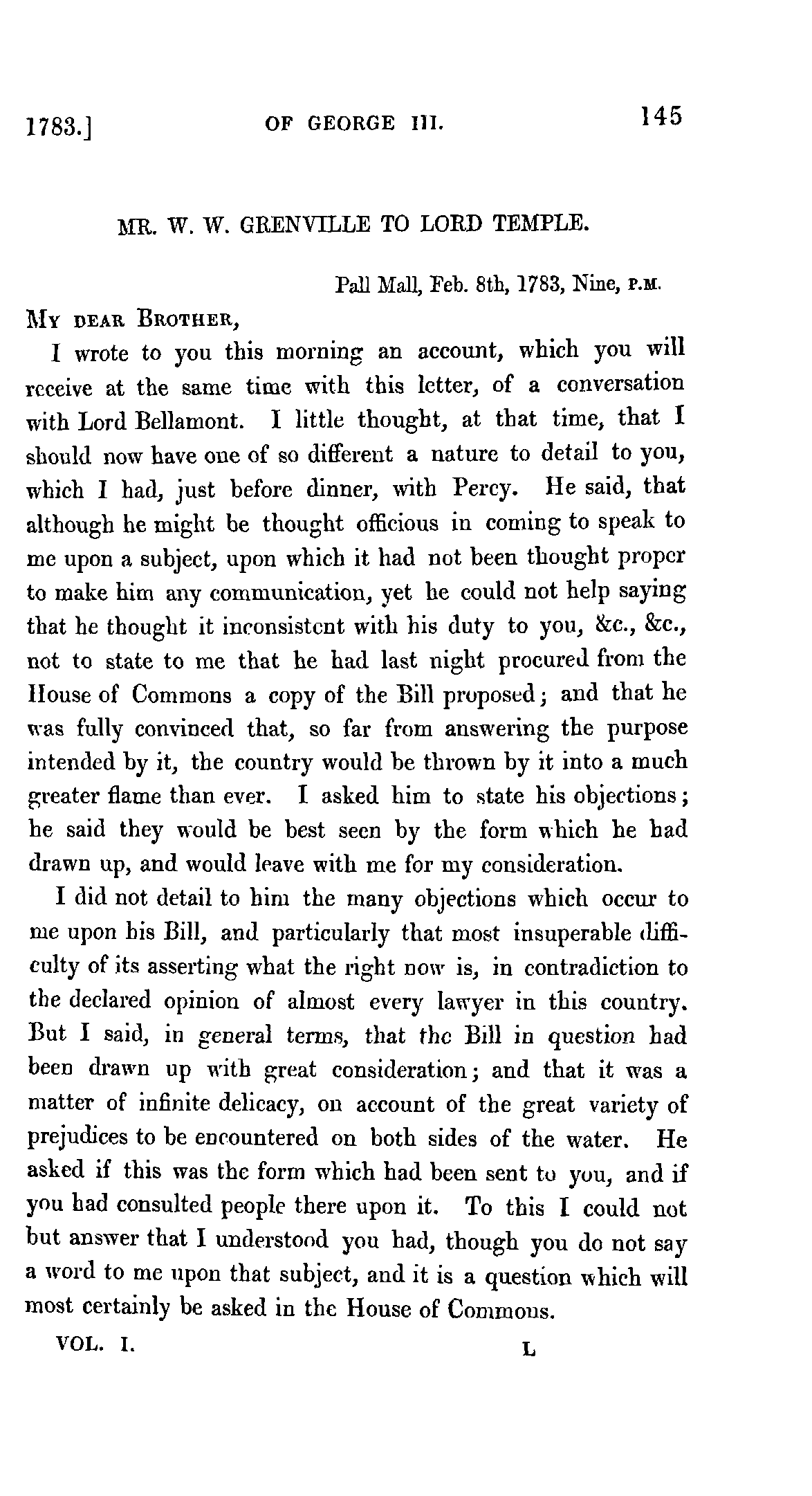 1783.] OF GEORGE III. 145

MR. W. W. GRENVILLE TO LORD TEMPLE.

Pall Mall, Feb. 8th, 1783, Nine, P.M.

MY DEAR BROTHER,

I wrote to you this morning an account, which you will receive at the same time with this letter, of a conversation with Lord Bellamont. I little thought, at that time, that I should now have one of so different a nature to detail to you, which I had, just before dinner, with Percy. He said, that although he might be thought officious in coming to speak to me upon a subject, upon which it had not been thought proper to make him any communication, yet he could not help saying that he thought it inconsistent with his duty to you, &c., &c., not to state to me that he had last night procured from the House of Commons a copy of the Bill proposed; and that he was fully convinced that, so far from answering the purpose intended by it, the country would be thrown by it into a much greater flame than ever. I asked him to state his objections; he said they would be best seen by the form which he had drawn up, and would leave with me for my consideration.

I did not detail to him the many objections which occur to me upon his Bill, and particularly that most insuperable difficulty of its asserting what the right now is, in contradiction to the declared opinion of almost every lawyer in this country. But I said, in general terms, that the Bill in question had been drawn up with great consideration; and that it was a matter of infinite delicacy, on account of the great variety of prejudices to be encountered on both sides of the water. He asked if this was the form which had been sent to you, and if you had consulted people there upon it. To this I could not but answer that I understood you had, though you do not say a word to me upon that subject, and it is a question which will most certainly be asked in the House of Commons.

VOL. I. L